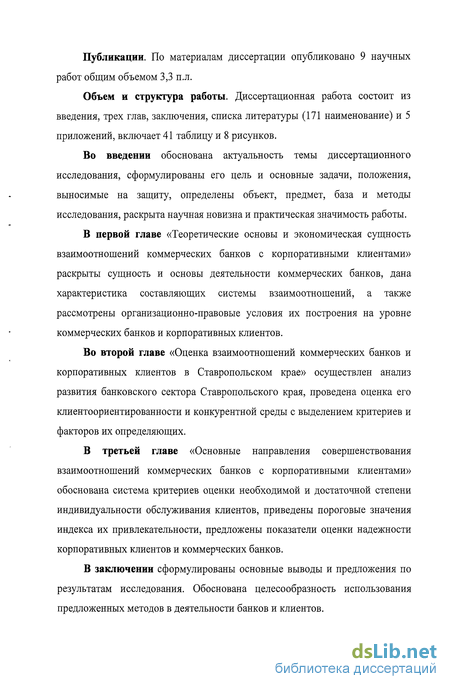 Публикации. По материалам диссертации опубликовано 9 научных работ общим объемом 3,3 п.л.

Объем и структура работы. Диссертационная работа состоит из введения, трех глав, заключения, списка литературы (171 наименование) и 5 приложений, включает 41 таблицу и 8 рисунков.

Во введении обоснована актуальность темы диссертационного исследования, сформулированы его цель и основные задачи, положения, выносимые на защиту, определены объект, предмет, база и методы исследования, раскрыта научная новизна и практическая значимость работы.

В первой главе «Теоретические основы и экономическая сущность взаимоотношений коммерческих банков с корпоративными клиентами» раскрыты сущность и основы деятельности коммерческих банков, дана характеристика составляющих системы взаимоотношений, а также рассмотрены организационно-правовые условия их построения на уровне коммерческих банков и корпоративных клиентов.

Во второй главе «Оценка взаимоотношений коммерческих банков и корпоративных клиентов в Ставропольском крае» осуществлен анализ развития банковского сектора Ставропольского края, проведена оценка его клиентоориентированности и конкурентной среды с выделением критериев и факторов их определяющих.

В третьей главе «Основные направления совершенствования взаимоотношений коммерческих банков с корпоративными клиентами» обоснована система критериев оценки необходимой и достаточной степени индивидуальности обслуживания клиентов, приведены пороговые значения индекса их привлекательности, предложены показатели оценки надежности корпоративных клиентов и коммерческих банков.

В заключении сформулированы основные выводы и предложения по результатам исследования. Обоснована целесообразность использования предложенных методов в деятельности банков и клиентов.

dsLib.net
библиотека диссертаций